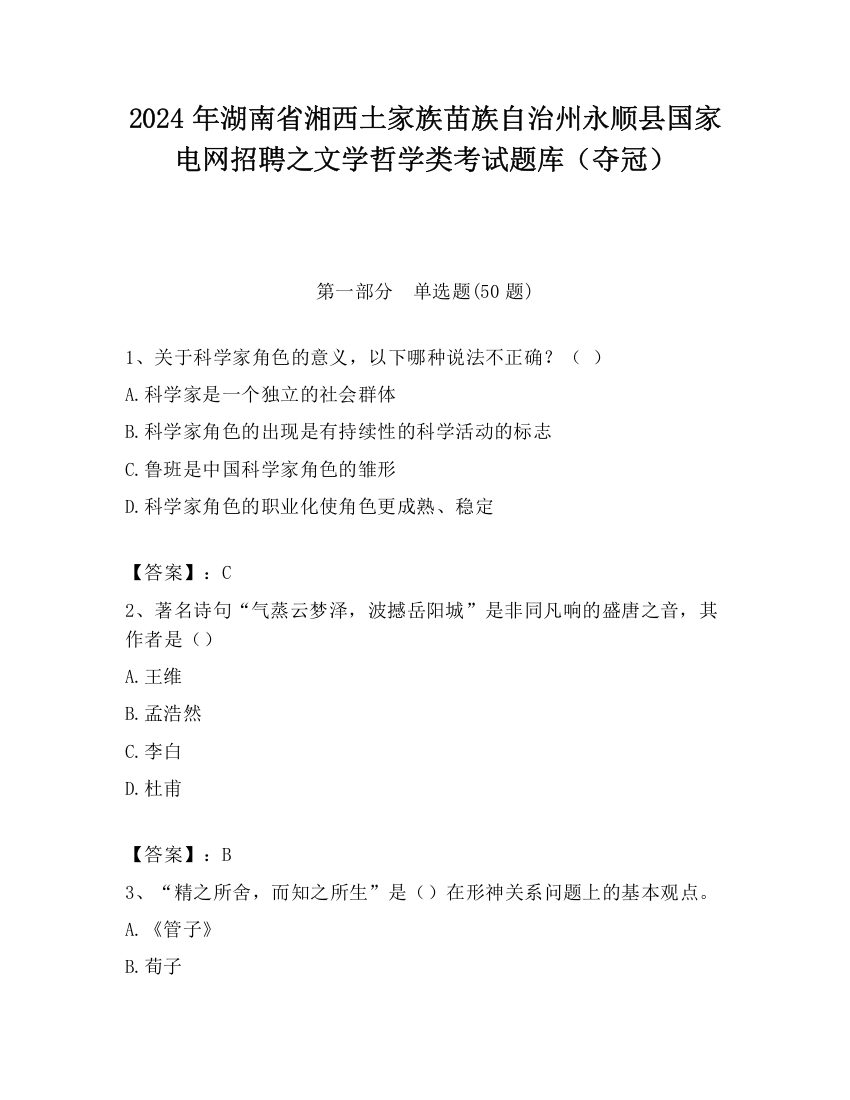 2024 年湖南省湘西土家族苗族自治州永顺县国家电网招聘之文学哲学类考试题库（夺冠）

第一部分　单选题(50 题)

1、关于科学家角色的意义，以下哪种说法不正确？（ ）

A.科学家是一个独立的社会群体

B.科学家角色的出现是有持续性的科学活动的标志

C.鲁班是中国科学家角色的雏形

D.科学家角色的职业化使角色更成熟、稳定

【答案】：C

2、著名诗句“气蒸云梦泽，波撼岳阳城”是非同凡响的盛唐之音，其作者是（）

A.王维

B.孟浩然

C.李白

D.杜甫

【答案】：B

3、“精之所舍，而知之所生”是（）在形神关系问题上的基本观点。

A.《管子》

B.荀子